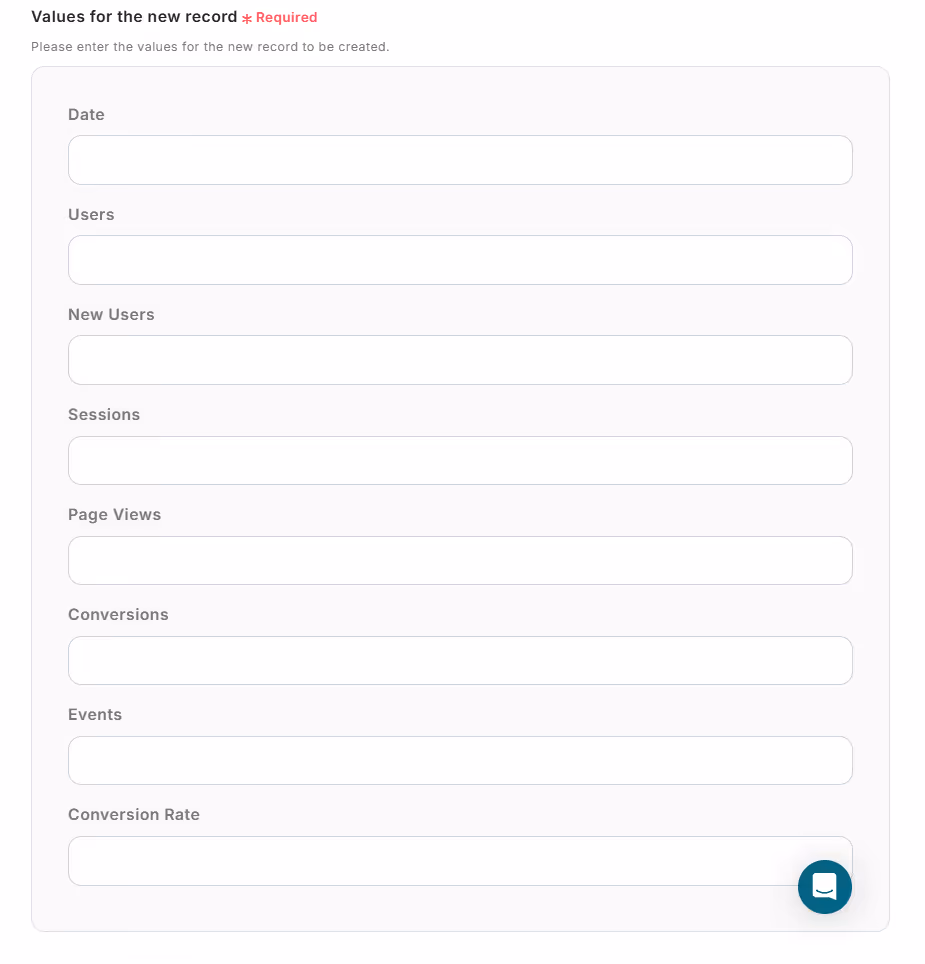 Values for the new record * Required

Please enter the values for the new record to be created.

Date

Users

New Users

Sessions

Page Views

Conversions

Events

Conversion Rate